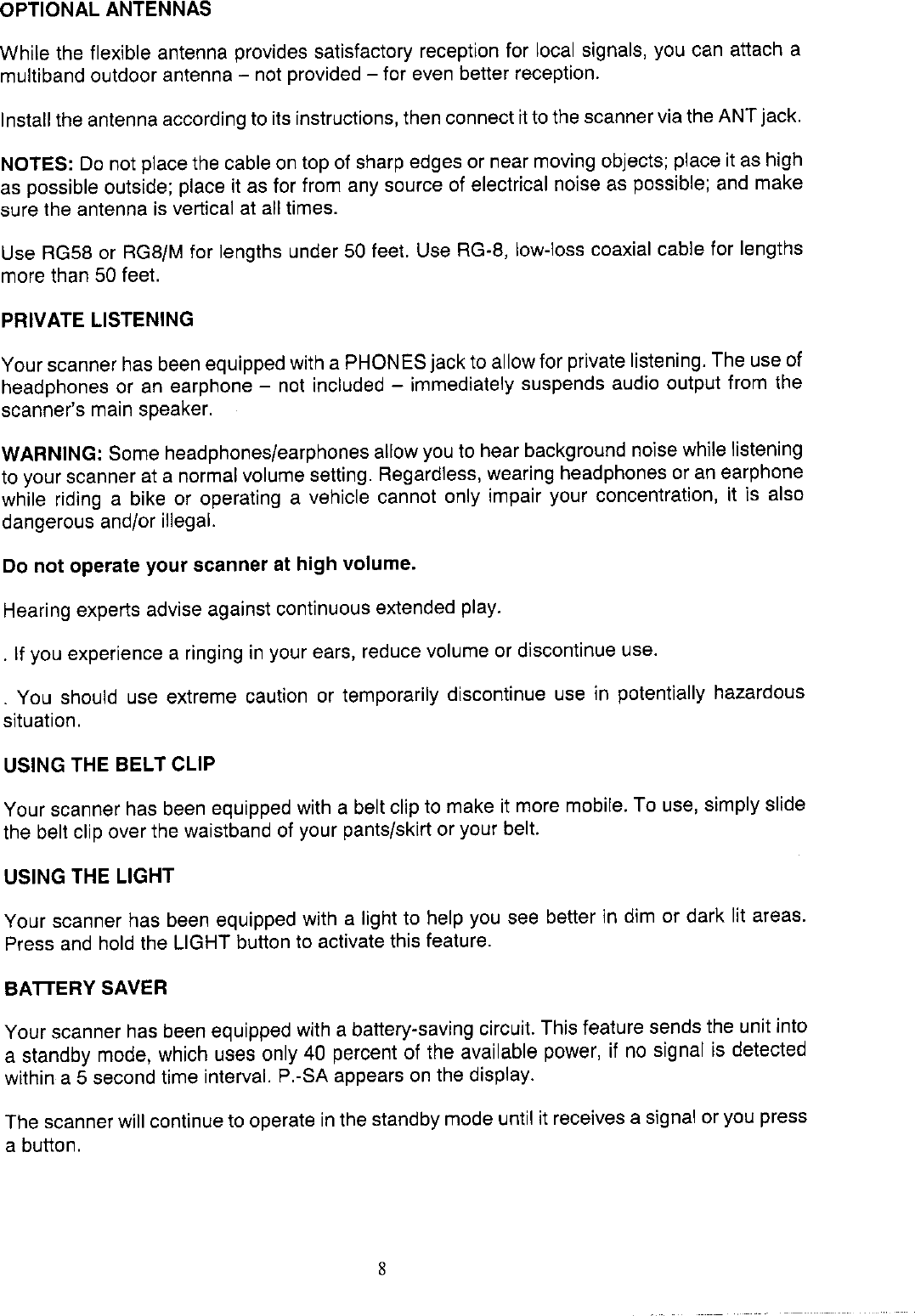 OPTIONAL ANTENNAS

While the flexible antenna provides satisfactory reception for local signals, you can attach a multiband outdoor antenna – not provided – for even better reception.

Install the antenna according to its instructions, then connect it to the scanner via the ANT jack.

NOTES: Do not place the cable on top of sharp edges or near moving objects; place it as high as possible outside; place it as for from any source of electrical noise as possible; and make sure the antenna is vertical at all times.

Use RG58 or RG8/M for lengths under 50 feet. Use RG-8, low-loss coaxial cable for lengths more than 50 feet.

PRIVATE LISTENING

Your scanner has been equipped with a PHONES jack to allow for private listening. The use of headphones or an earphone – not included – immediately suspends audio output from the scanner's main speaker.

WARNING: Some headphones/earphones allow you to hear background noise while listening to your scanner at a normal volume setting. Regardless, wearing headphones or an earphone while riding a bike or operating a vehicle cannot only impair your concentration, it is also dangerous and/or illegal.

Do not operate your scanner at high volume.

Hearing experts advise against continuous extended play.

. If you experience a ringing in your ears, reduce volume or discontinue use.

. You should use extreme caution or temporarily discontinue use in potentially hazardous situation.

USING THE BELT CLIP

Your scanner has been equipped with a belt clip to make it more mobile. To use, simply slide the belt clip over the waistband of your pants/skirt or your belt.

USING THE LIGHT

Your scanner has been equipped with a light to help you see better in dim or dark lit areas. Press and hold the LIGHT button to activate this feature.

BATTERY SAVER

Your scanner has been equipped with a battery-saving circuit. This feature sends the unit into a standby mode, which uses only 40 percent of the available power, if no signal is detected within a 5 second time interval. P.-SA appears on the display.

The scanner will continue to operate in the standby mode until it receives a signal or you press a button.

8